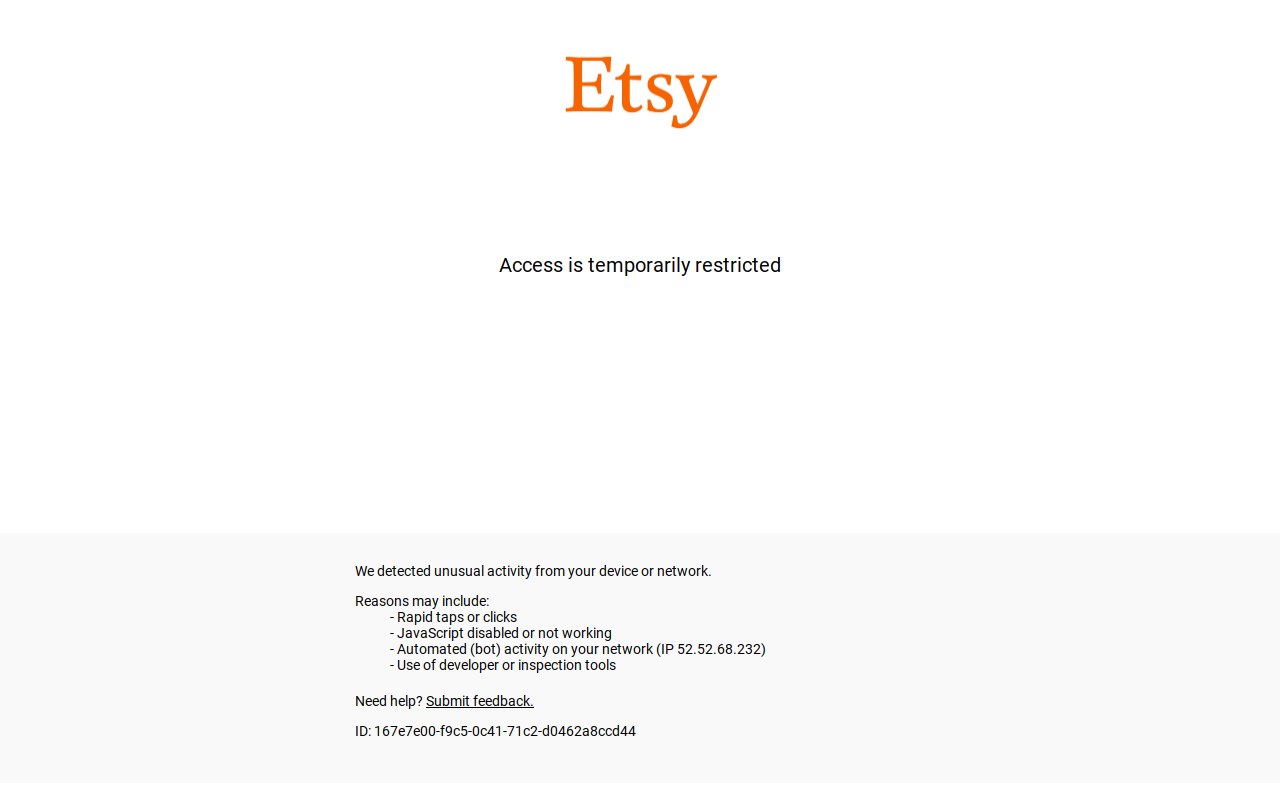 Etsy

Access is temporarily restricted

We detected unusual activity from your device or network.

Reasons may include:
- Rapid taps or clicks
- JavaScript disabled or not working
- Automated (bot) activity on your network (IP 52.52.68.232)
- Use of developer or inspection tools

Need help? Submit feedback.

ID: 167e7e00-f9c5-0c41-71c2-d0462a8ccd44